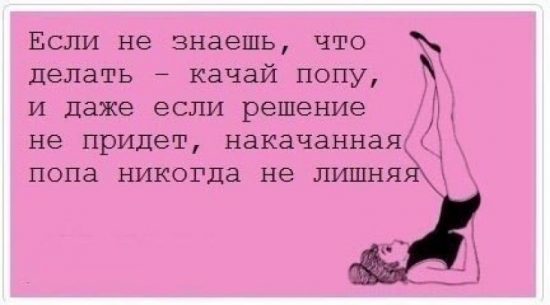 Если не знаешь, что делать - качай попу, и даже если решение не придет, накачанная попа никогда не лишняя